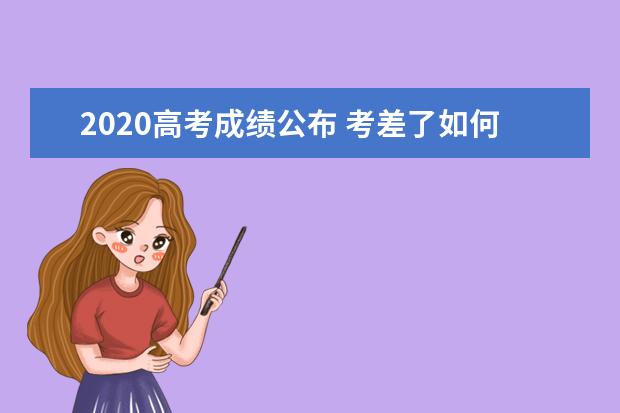 2020高考成绩公布 考差了如何